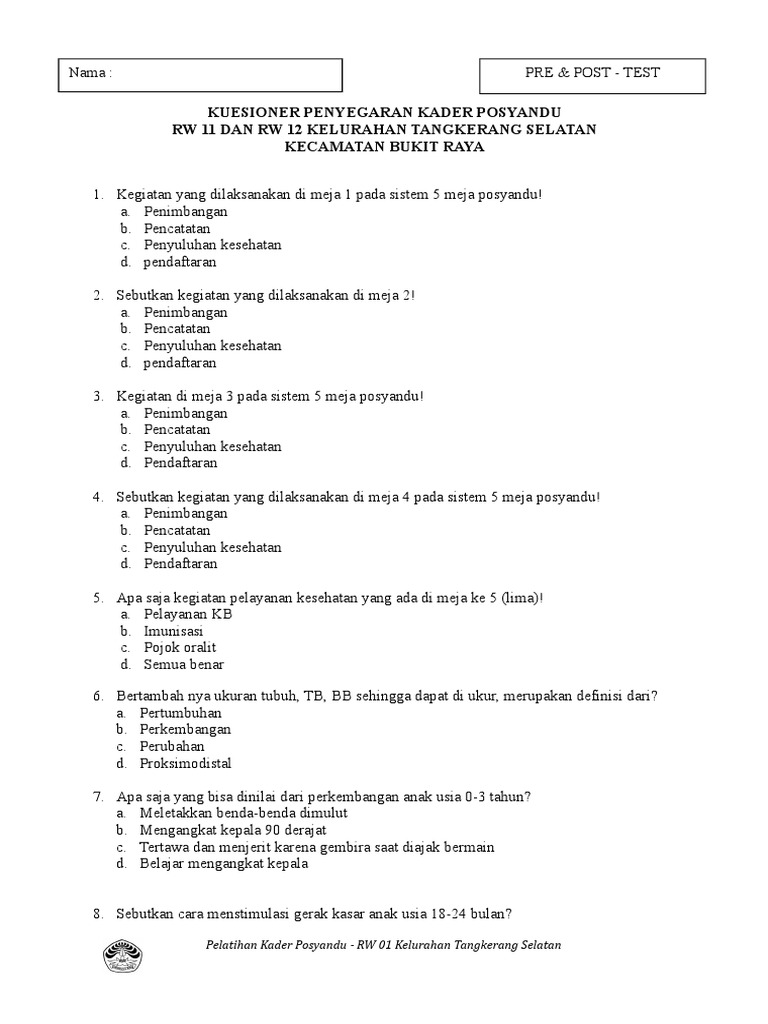 Nama :

PRE & POST - TEST

KUESIONER PENYEGARAN KADER POSYANDU
RW 11 DAN RW 12 KELURAHAN TANGKERANG SELATAN
KECAMATAN BUKIT RAYA

1. Kegiatan yang dilaksanakan di meja 1 pada sistem 5 meja posyandu!
a. Penimbangan
b. Pencatatan
c. Penyuluhan kesehatan
d. pendaftaran

2. Sebutkan kegiatan yang dilaksanakan di meja 2!
a. Penimbangan
b. Pencatatan
c. Penyuluhan kesehatan
d. pendaftaran

3. Kegiatan di meja 3 pada sistem 5 meja posyandu!
a. Penimbangan
b. Pencatatan
c. Penyuluhan kesehatan
d. Pendaftaran

4. Sebutkan kegiatan yang dilaksanakan di meja 4 pada sistem 5 meja posyandu!
a. Penimbangan
b. Pencatatan
c. Penyuluhan kesehatan
d. Pendaftaran

5. Apa saja kegiatan pelayanan kesehatan yang ada di meja ke 5 (lima)!
a. Pelayanan KB
b. Imunisasi
c. Pojok oralit
d. Semua benar

6. Bertambah nya ukuran tubuh, TB, BB sehingga dapat di ukur, merupakan definisi dari?
a. Pertumbuhan
b. Perkembangan
c. Perubahan
d. Proksimodistal

7. Apa saja yang bisa dinilai dari perkembangan anak usia 0-3 tahun?
a. Meletakkan benda-benda dimulut
b. Mengangkat kepala 90 derajat
c. Tertawa dan menjerit karena gembira saat diajak bermain
d. Belajar mengangkat kepala

8. Sebutkan cara menstimulasi gerak kasar anak usia 18-24 bulan?

Pelatihan Kader Posyandu - RW 01 Kelurahan Tangkerang Selatan